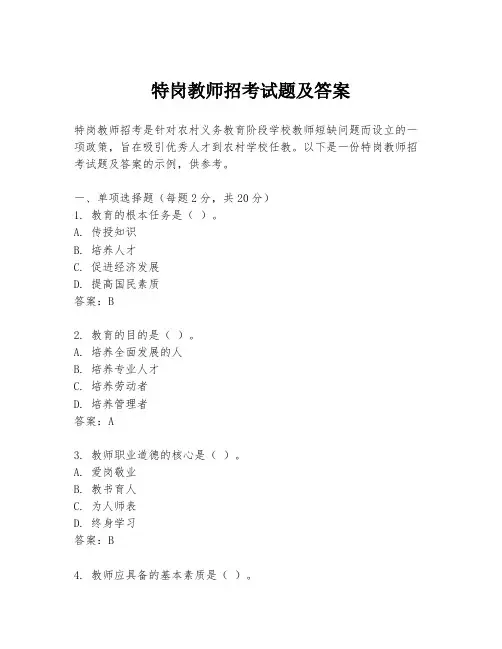 特岗教师招考试题及答案

特岗教师招考是针对农村义务教育阶段学校教师短缺问题而设立的一项政策，旨在吸引优秀人才到农村学校任教。以下是一份特岗教师招考试题及答案的示例，供参考。

一、单项选择题（每题2分，共20分）
1. 教育的根本任务是（ ）。
A. 传授知识
B. 培养人才
C. 促进经济发展
D. 提高国民素质
答案：B

2. 教育的目的是（ ）。
A. 培养全面发展的人
B. 培养专业人才
C. 培养劳动者
D. 培养管理者
答案：A

3. 教师职业道德的核心是（ ）。
A. 爱岗敬业
B. 教书育人
C. 为人师表
D. 终身学习
答案：B

4. 教师应具备的基本素质是（ ）。